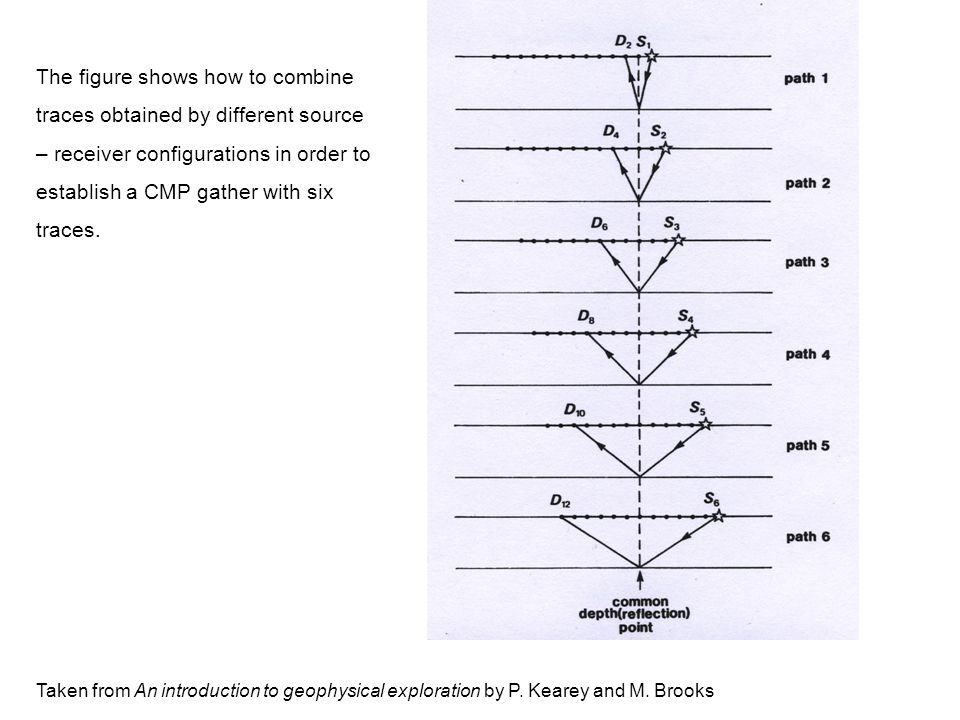 The figure shows how to combine traces obtained by different source – receiver configurations in order to establish a CMP gather with six traces.

$D_2$ $S_1$
path 1
$D_4$ $S_2$
path 2
$D_6$ $S_3$
path 3
$D_8$ $S_4$
path 4
$D_{10}$ $S_5$
path 5
$D_{12}$ $S_6$
path 6
common depth(reflection) point

Taken from An introduction to geophysical exploration by P. Kearey and M. Brooks